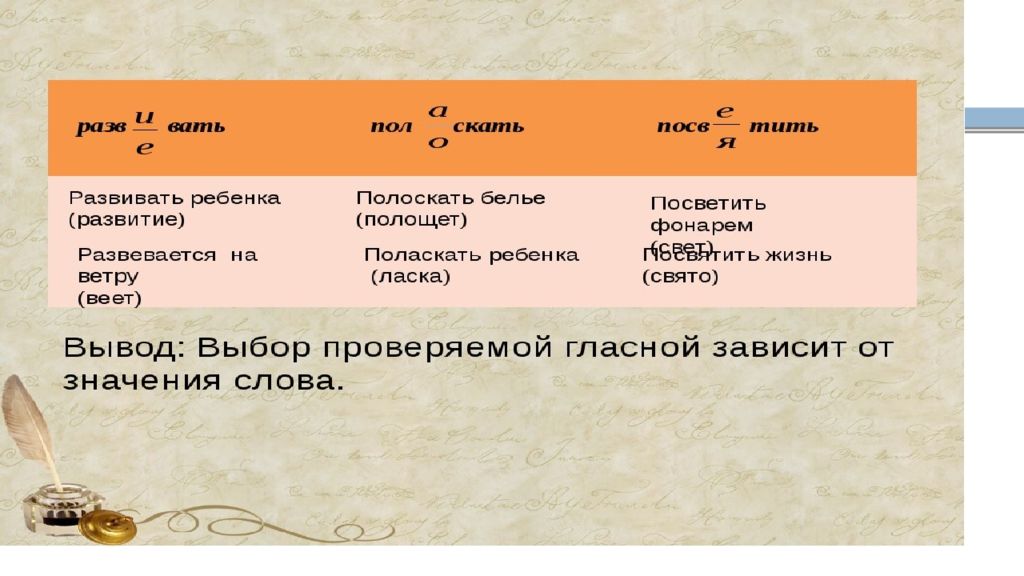 | разв $\frac{и}{е}$ вать | пол $\frac{а}{о}$ скать | посв $\frac{е}{я}$ тить |
|---|---|---|
| Развивать ребенка (развитие) | Полоскать белье (полощет) | Посветить фонарем (свет) |
| Развевается на ветру (веет) | Поласкать ребенка (ласка) | Посвятить жизнь (свято) |

Вывод: Выбор проверяемой гласной зависит от значения слова.